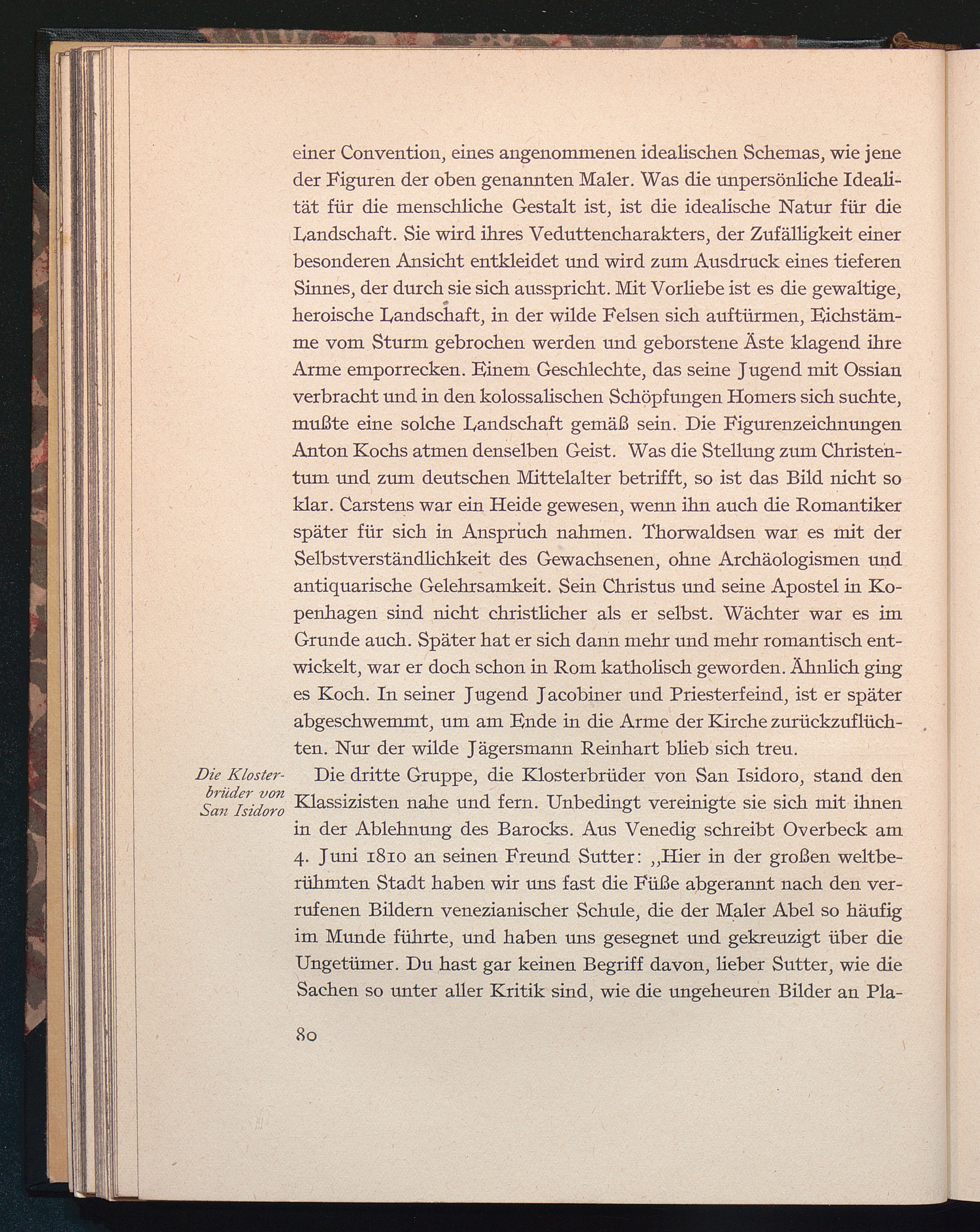 einer Convention, eines angenommenen idealischen Schemas, wie jene der Figuren der oben genannten Maler. Was die unpersönliche Idealität für die menschliche Gestalt ist, ist die idealische Natur für die Landschaft. Sie wird ihres Veduttencharakters, der Zufälligkeit einer besonderen Ansicht entkleidet und wird zum Ausdruck eines tieferen Sinnes, der durch sie sich ausspricht. Mit Vorliebe ist es die gewaltige, heroische Landschaft, in der wilde Felsen sich auftürmen, Eichstämme vom Sturm gebrochen werden und geborstene Äste klagend ihre Arme emporrecken. Einem Geschlechte, das seine Jugend mit Ossian verbracht und in den kolossalischen Schöpfungen Homers sich suchte, mußte eine solche Landschaft gemäß sein. Die Figurenzeichnungen Anton Kochs atmen denselben Geist. Was die Stellung zum Christentum und zum deutschen Mittelalter betrifft, so ist das Bild nicht so klar. Carstens war ein Heide gewesen, wenn ihn auch die Romantiker später für sich in Anspruch nahmen. Thorwaldsen war es mit der Selbstverständlichkeit des Gewachsenen, ohne Archäologismen und antiquarische Gelehrsamkeit. Sein Christus und seine Apostel in Kopenhagen sind nicht christlicher als er selbst. Wächter war es im Grunde auch. Später hat er sich dann mehr und mehr romantisch entwickelt, war er doch schon in Rom katholisch geworden. Ähnlich ging es Koch. In seiner Jugend Jacobiner und Priesterfeind, ist er später abgeschwemmt, um am Ende in die Arme der Kirche zurückzuflüchten. Nur der wilde Jägersmann Reinhart blieb sich treu.

Die Klosterbrüder von San Isidoro

Die dritte Gruppe, die Klosterbrüder von San Isidoro, stand den Klassizisten nahe und fern. Unbedingt vereinigte sie sich mit ihnen in der Ablehnung des Barocks. Aus Venedig schreibt Overbeck am 4. Juni 1810 an seinen Freund Sutter: „Hier in der großen weltberühmten Stadt haben wir uns fast die Füße abgerannt nach den verrufenen Bildern venezianischer Schule, die der Maler Abel so häufig im Munde führte, und haben uns gesegnet und gekreuzigt über die Ungetümer. Du hast gar keinen Begriff davon, lieber Sutter, wie die Sachen so unter aller Kritik sind, wie die ungeheuren Bilder an Pla-

80